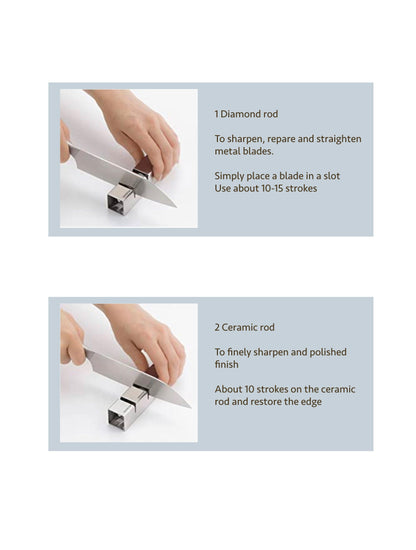 1 Diamond rod

To sharpen, repare and straighten metal blades.

Simply place a blade in a slot
Use about 10-15 strokes

2 Ceramic rod

To finely sharpen and polished finish

About 10 strokes on the ceramic rod and restore the edge